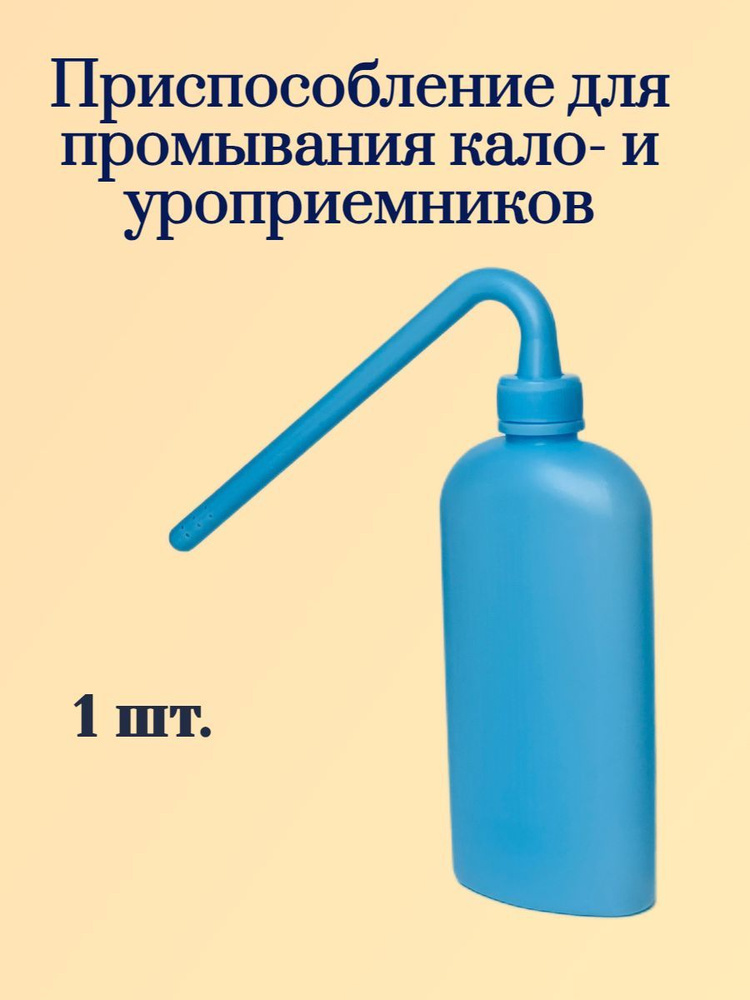 Приспособление для промывания кало- и уроприемников

1 шт.